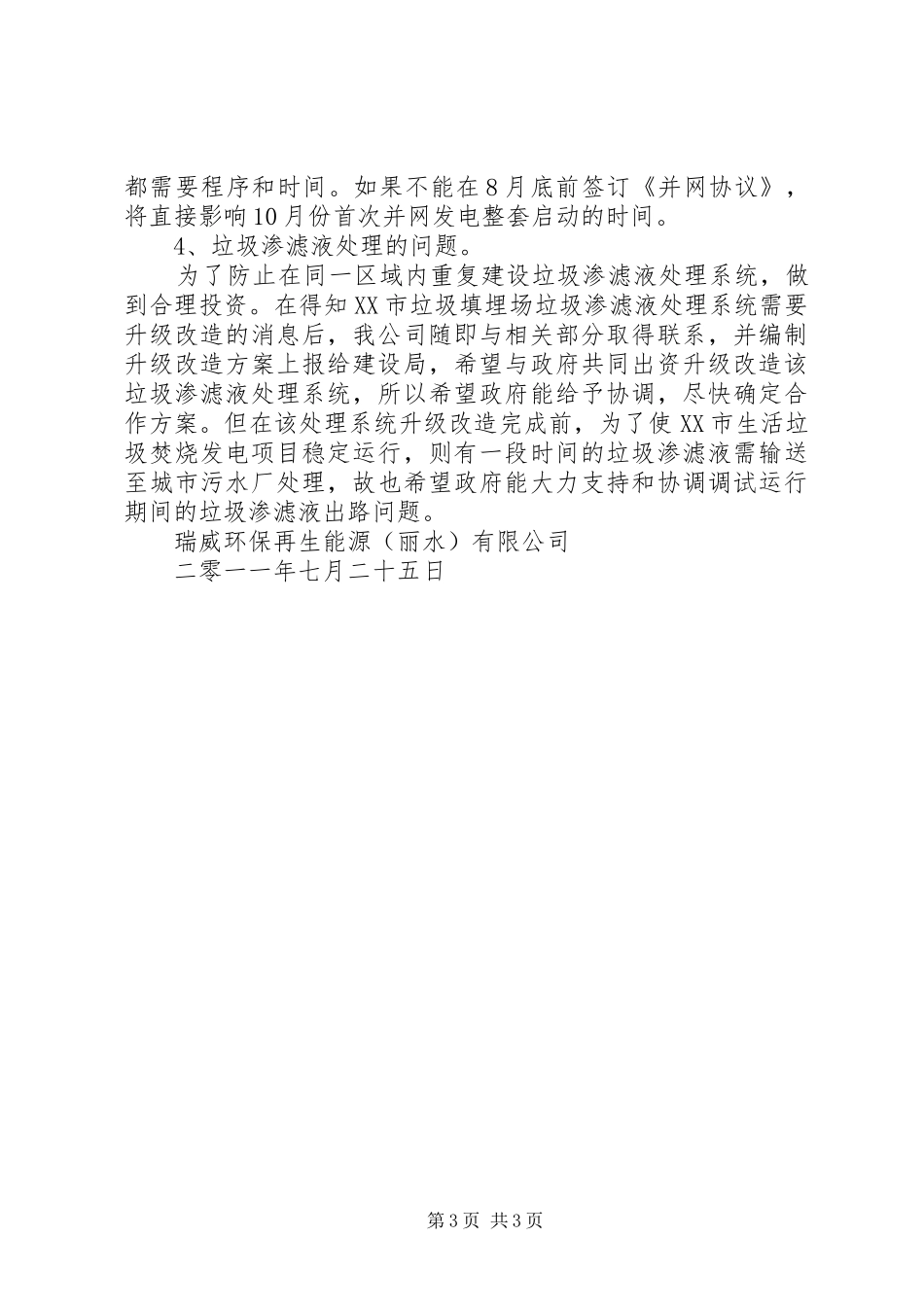 都需要程序和时间。如果不能在8月底前签订《并网协议》，将直接影响10月份首次并网发电整套启动的时间。

4、垃圾渗滤液处理的问题。

为了防止在同一区域内重复建设垃圾渗滤液处理系统，做到合理投资。在得知XX市垃圾填埋场垃圾渗滤液处理系统需要升级改造的消息后，我公司随即与相关部分取得联系，并编制升级改造方案上报给建设局，希望与政府共同出资升级改造该垃圾渗滤液处理系统，所以希望政府能给予协调，尽快确定合作方案。但在该处理系统升级改造完成前，为了使XX市生活垃圾焚烧发电项目稳定运行，则有一段时间的垃圾渗滤液需输送至城市污水厂处理，故也希望政府能大力支持和协调调试运行期间的垃圾渗滤液出路问题。

瑞威环保再生能源（丽水）有限公司

二零一一年七月二十五日

第3页 共3页